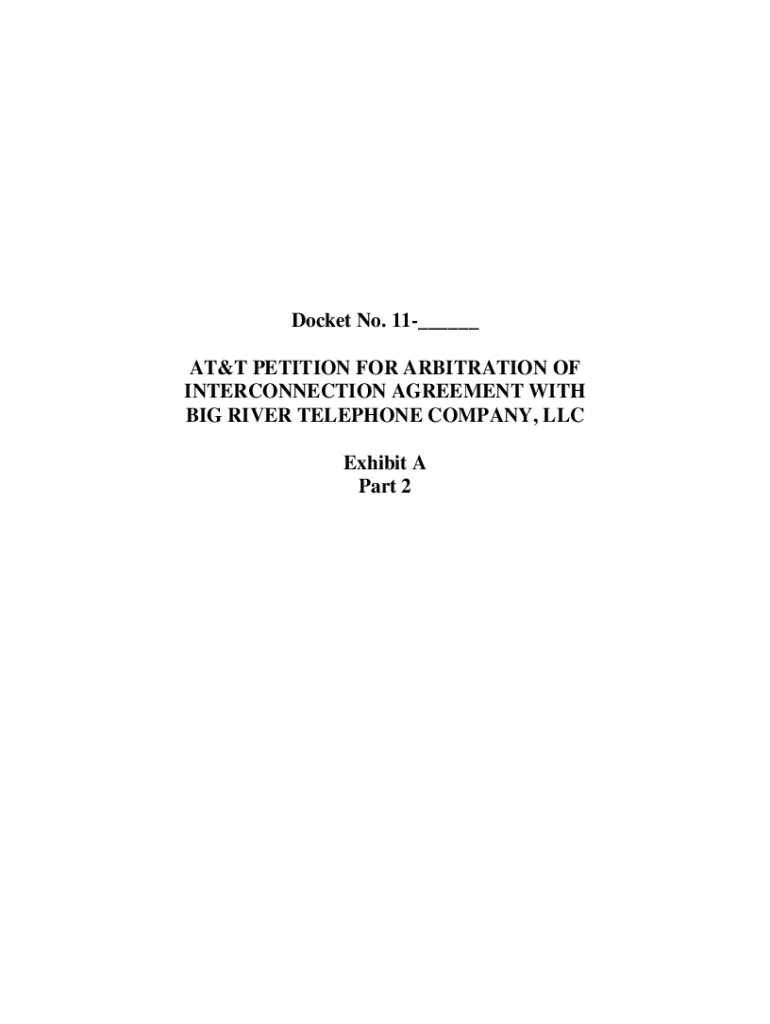 Docket No. 11-____

AT&T PETITION FOR ARBITRATION OF INTERCONNECTION AGREEMENT WITH BIG RIVER TELEPHONE COMPANY, LLC

Exhibit A
Part 2